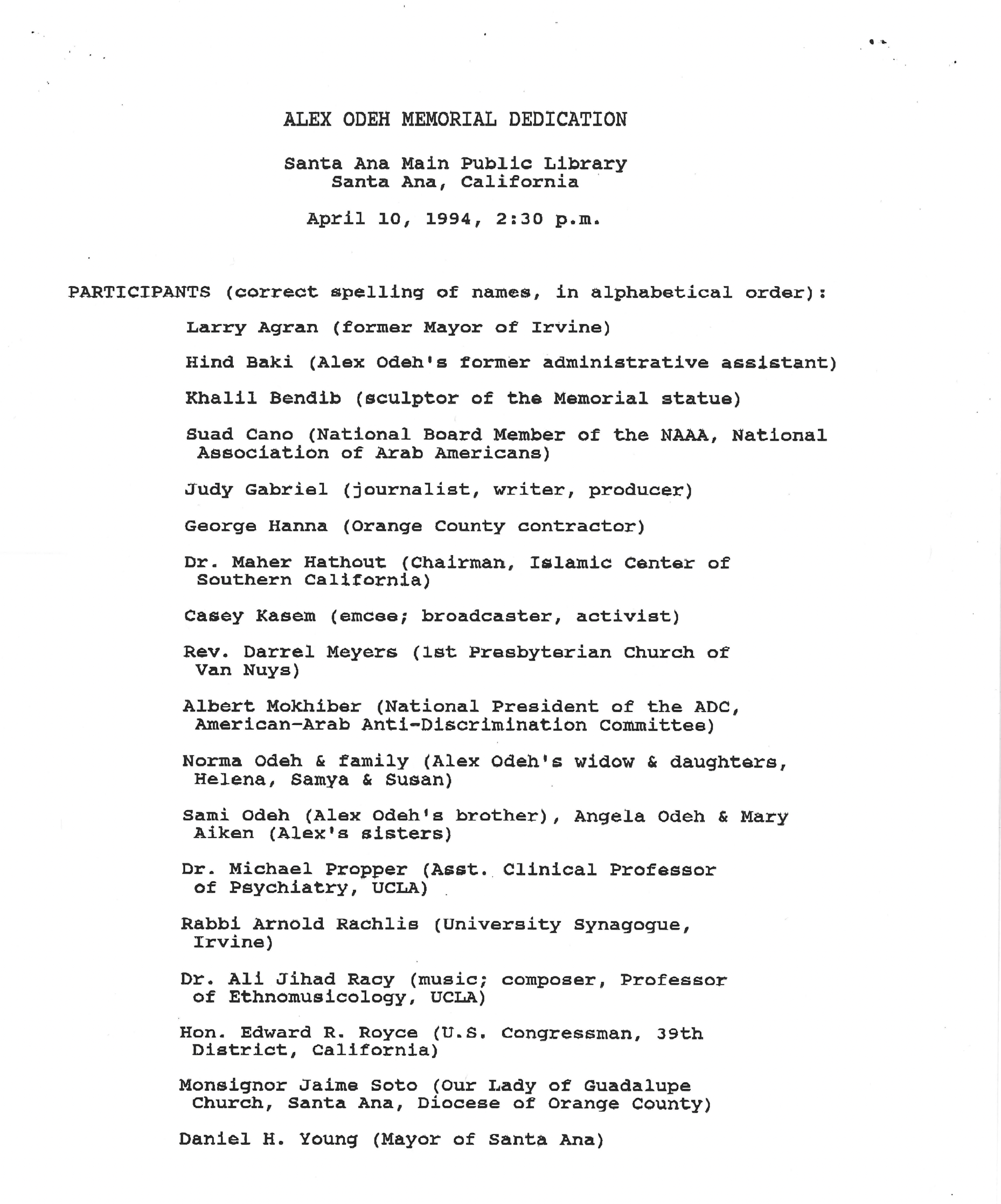 ALEX ODEH MEMORIAL DEDICATION

Santa Ana Main Public Library
Santa Ana, California

April 10, 1994, 2:30 p.m.

PARTICIPANTS (correct spelling of names, in alphabetical order):

Larry Agran (former Mayor of Irvine)

Hind Baki (Alex Odeh's former administrative assistant)

Khalil Bendib (sculptor of the Memorial statue)

Suad Cano (National Board Member of the NAAA, National Association of Arab Americans)

Judy Gabriel (journalist, writer, producer)

George Hanna (Orange County contractor)

Dr. Maher Hathout (Chairman, Islamic Center of Southern California)

Casey Kasem (emcee; broadcaster, activist)

Rev. Darrel Meyers (1st Presbyterian Church of Van Nuys)

Albert Mokhiber (National President of the ADC, American-Arab Anti-Discrimination Committee)

Norma Odeh & family (Alex Odeh's widow & daughters, Helena, Samya & Susan)

Sami Odeh (Alex Odeh's brother), Angela Odeh & Mary Aiken (Alex's sisters)

Dr. Michael Propper (Asst. Clinical Professor of Psychiatry, UCLA)

Rabbi Arnold Rachlis (University Synagogue, Irvine)

Dr. Ali Jihad Racy (music; composer, Professor of Ethnomusicology, UCLA)

Hon. Edward R. Royce (U.S. Congressman, 39th District, California)

Monsignor Jaime Soto (Our Lady of Guadalupe Church, Santa Ana, Diocese of Orange County)

Daniel H. Young (Mayor of Santa Ana)